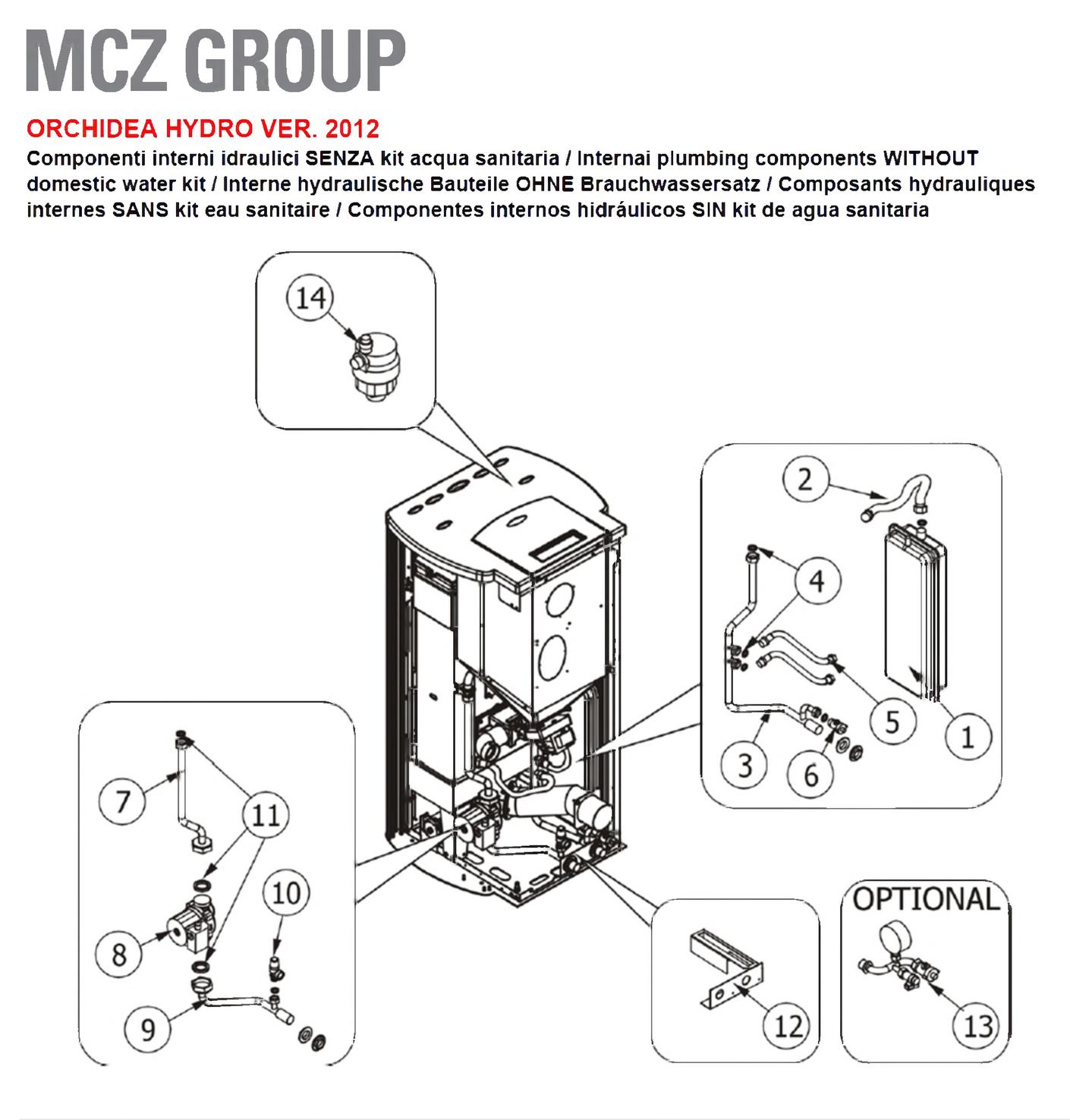 MCZ GROUP

ORCHIDEA HYDRO VER. 2012

Componenti interni idraulici SENZA kit acqua sanitaria / Internai plumbing components WITHOUT domestic water kit / Interne hydraulische Bauteile OHNE Brauchwassersatz / Composants hydrauliques internes SANS kit eau sanitaire / Componentes internos hidráulicos SIN kit de agua sanitaria

14

2
4
5
1
3
6

7
11
10
8
9

12

OPTIONAL
13